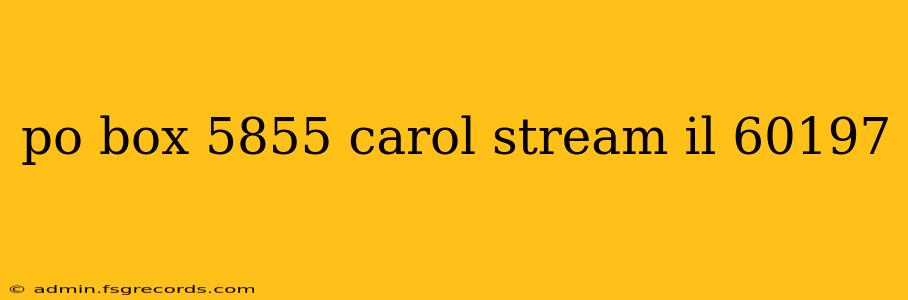 po box 5855 carol stream il 60197

© admin.fsgrecords.com